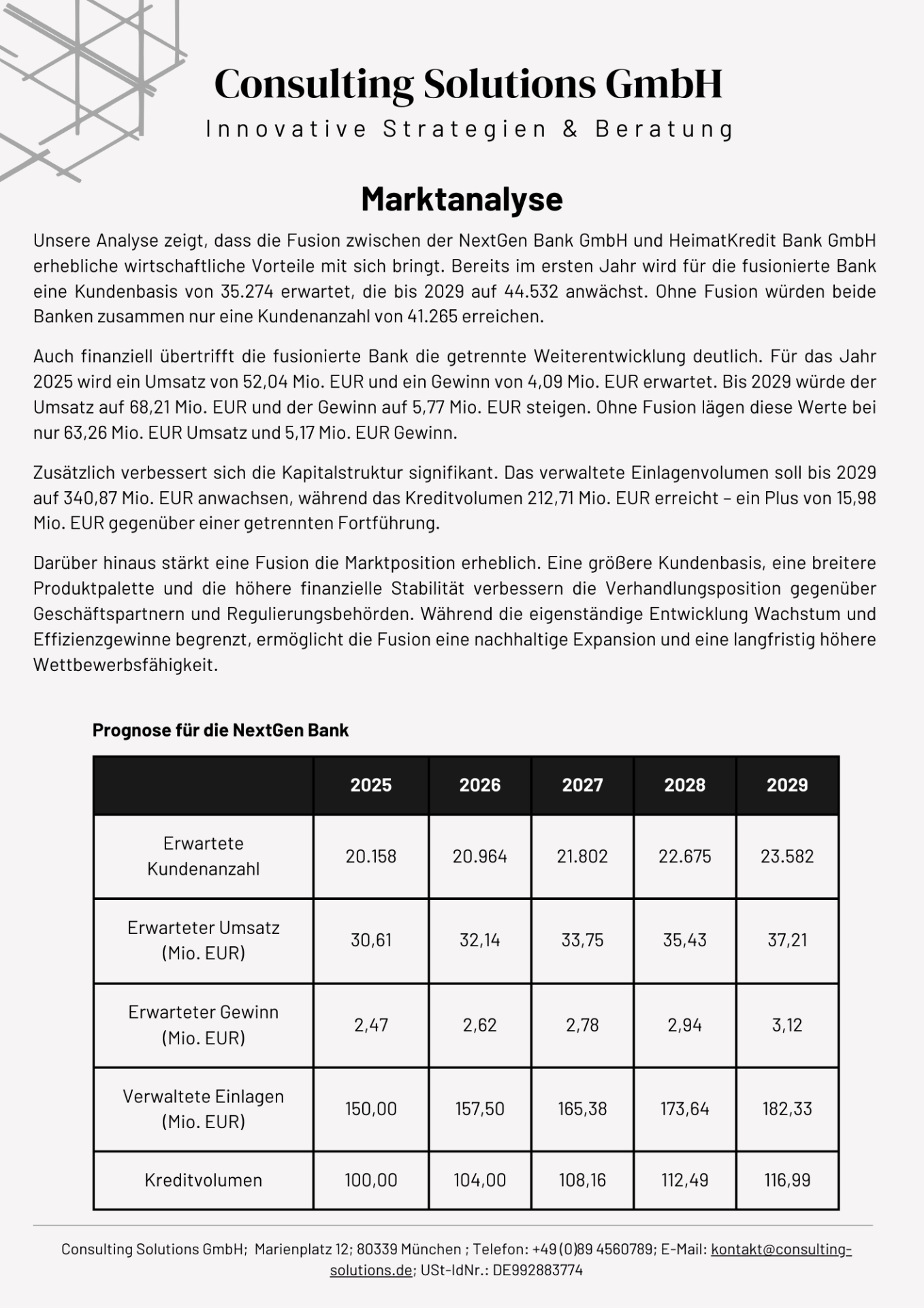 Consulting Solutions GmbH

Innovative Strategien & Beratung

Marktanalyse

Unsere Analyse zeigt, dass die Fusion zwischen der NextGen Bank GmbH und HeimatKredit Bank GmbH erhebliche wirtschaftliche Vorteile mit sich bringt. Bereits im ersten Jahr wird für die fusionierte Bank eine Kundenbasis von 35.274 erwartet, die bis 2029 auf 44.532 anwächst. Ohne Fusion würden beide Banken zusammen nur eine Kundenanzahl von 41.265 erreichen.

Auch finanziell übertrifft die fusionierte Bank die getrennte Weiterentwicklung deutlich. Für das Jahr 2025 wird ein Umsatz von 52,04 Mio. EUR und ein Gewinn von 4,09 Mio. EUR erwartet. Bis 2029 würde der Umsatz auf 68,21 Mio. EUR und der Gewinn auf 5,77 Mio. EUR steigen. Ohne Fusion lägen diese Werte bei nur 63,26 Mio. EUR Umsatz und 5,17 Mio. EUR Gewinn.

Zusätzlich verbessert sich die Kapitalstruktur signifikant. Das verwaltete Einlagenvolumen soll bis 2029 auf 340,87 Mio. EUR anwachsen, während das Kreditvolumen 212,71 Mio. EUR erreicht – ein Plus von 15,98 Mio. EUR gegenüber einer getrennten Fortführung.

Darüber hinaus stärkt eine Fusion die Marktposition erheblich. Eine größere Kundenbasis, eine breitere Produktpalette und die höhere finanzielle Stabilität verbessern die Verhandlungsposition gegenüber Geschäftspartnern und Regulierungsbehörden. Während die eigenständige Entwicklung Wachstum und Effizienzgewinne begrenzt, ermöglicht die Fusion eine nachhaltige Expansion und eine langfristig höhere Wettbewerbsfähigkeit.

Prognose für die NextGen Bank

| | 2025 | 2026 | 2027 | 2028 | 2029 |
|---|---|---|---|---|---|
| Erwartete Kundenanzahl | 20.158 | 20.964 | 21.802 | 22.675 | 23.582 |
| Erwarteter Umsatz (Mio. EUR) | 30,61 | 32,14 | 33,75 | 35,43 | 37,21 |
| Erwarteter Gewinn (Mio. EUR) | 2,47 | 2,62 | 2,78 | 2,94 | 3,12 |
| Verwaltete Einlagen (Mio. EUR) | 150,00 | 157,50 | 165,38 | 173,64 | 182,33 |
| Kreditvolumen | 100,00 | 104,00 | 108,16 | 112,49 | 116,99 |

Consulting Solutions GmbH; Marienplatz 12; 80339 München ; Telefon: +49 (0)89 4560789; E-Mail: kontakt@consulting-solutions.de; USt-IdNr.: DE992883774